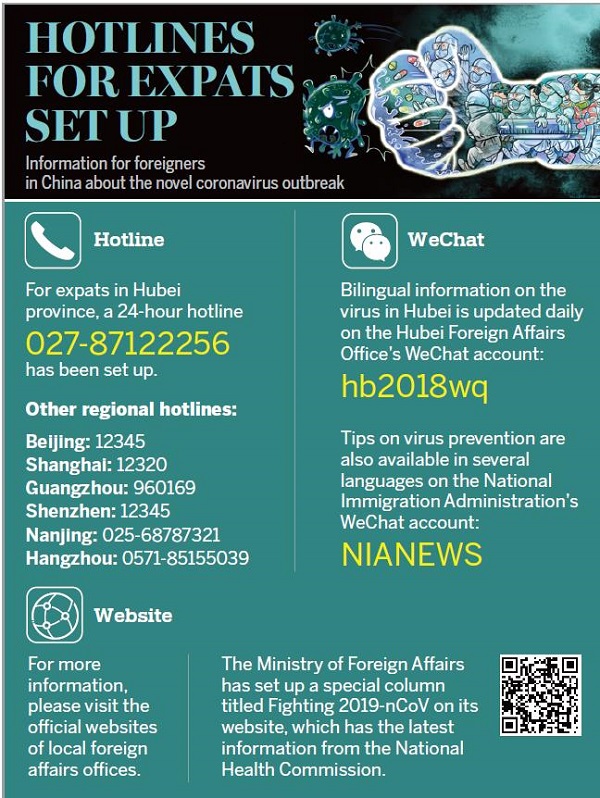 HOTLINES FOR EXPATS SET UP

Information for foreigners in China about the novel coronavirus outbreak

Hotline

For expats in Hubei province, a 24-hour hotline

027-87122256

has been set up.

Other regional hotlines:

Beijing: 12345
Shanghai: 12320
Guangzhou: 960169
Shenzhen: 12345
Nanjing: 025-68787321
Hangzhou: 0571-85155039

WeChat

Bilingual information on the virus in Hubei is updated daily on the Hubei Foreign Affairs Office's WeChat account:

hb2018wq

Tips on virus prevention are also available in several languages on the National Immigration Administration's WeChat account:

NIANEWS

Website

For more information, please visit the official websites of local foreign affairs offices.

The Ministry of Foreign Affairs has set up a special column titled Fighting 2019-nCoV on its website, which has the latest information from the National Health Commission.